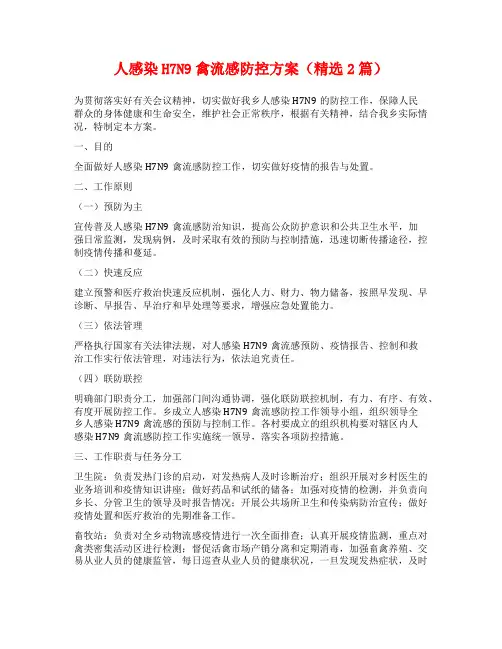 人感染 H7N9 禽流感防控方案（精选 2 篇）

为贯彻落实好有关会议精神，切实做好我乡人感染 H7N9 的防控工作，保障人民群众的身体健康和生命安全，维护社会正常秩序，根据有关精神，结合我乡实际情况，特制定本方案。

一、目的

全面做好人感染 H7N9 禽流感防控工作，切实做好疫情的报告与处置。

二、工作原则

（一）预防为主

宣传普及人感染 H7N9 禽流感防治知识，提高公众防护意识和公共卫生水平，加强日常监测，发现病例，及时采取有效的预防与控制措施，迅速切断传播途径，控制疫情传播和蔓延。

（二）快速反应

建立预警和医疗救治快速反应机制，强化人力、财力、物力储备，按照早发现、早诊断、早报告、早治疗和早处理等要求，增强应急处置能力。

（三）依法管理

严格执行国家有关法律法规，对人感染 H7N9 禽流感预防、疫情报告、控制和救治工作实行依法管理，对违法行为，依法追究责任。

（四）联防联控

明确部门职责分工，加强部门间沟通协调，强化联防联控机制，有力、有序、有效、有度开展防控工作。乡成立人感染 H7N9 禽流感防控工作领导小组，组织领导全乡人感染 H7N9 禽流感的预防与控制工作。各村要成立的组织机构要对辖区内人感染 H7N9 禽流感防控工作实施统一领导，落实各项防控措施。

三、工作职责与任务分工

卫生院：负责发热门诊的启动，对发热病人及时诊断治疗；组织开展对乡村医生的业务培训和疫情知识讲座；做好药品和试纸的储备；加强对疫情的检测，并负责向乡长、分管卫生的领导及时报告情况；开展公共场所卫生和传染病防治宣传；做好疫情处置和医疗救治的先期准备工作。

畜牧站：负责对全乡动物流感疫情进行一次全面排查；认真开展疫情监测，重点对禽类密集活动区进行检测；督促活禽市场产销分离和定期消毒，加强畜禽养殖、交易从业人员的健康监管，每日巡查从业人员的健康状况，一旦发现发热症状，及时